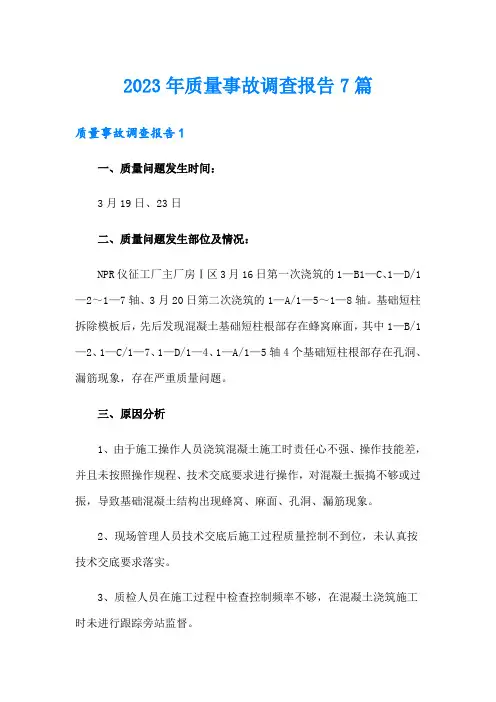 2023年质量事故调查报告7篇

质量事故调查报告1

一、质量问题发生时间：

3月19日、23日

二、质量问题发生部位及情况：

NPR仪征工厂主厂房Ⅰ区3月16日第一次浇筑的1—B1—C、1—D/1—2～1—7轴、3月20日第二次浇筑的1—A/1—5～1—8轴。基础短柱拆除模板后，先后发现混凝土基础短柱根部存在蜂窝麻面，其中1—B/1—2、1—C/1—7、1—D/1—4、1—A/1—5轴4个基础短柱根部存在孔洞、漏筋现象，存在严重质量问题。

三、原因分析

1、由于施工操作人员浇筑混凝土施工时责任心不强、操作技能差，并且未按照操作规程、技术交底要求进行操作，对混凝土振捣不够或过振，导致基础混凝土结构出现蜂窝、麻面、孔洞、漏筋现象。

2、现场管理人员技术交底后施工过程质量控制不到位，未认真按技术交底要求落实。

3、质检人员在施工过程中检查控制频率不够，在混凝土浇筑施工时未进行跟踪旁站监督。